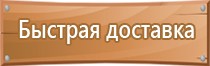 Быстрая доставка